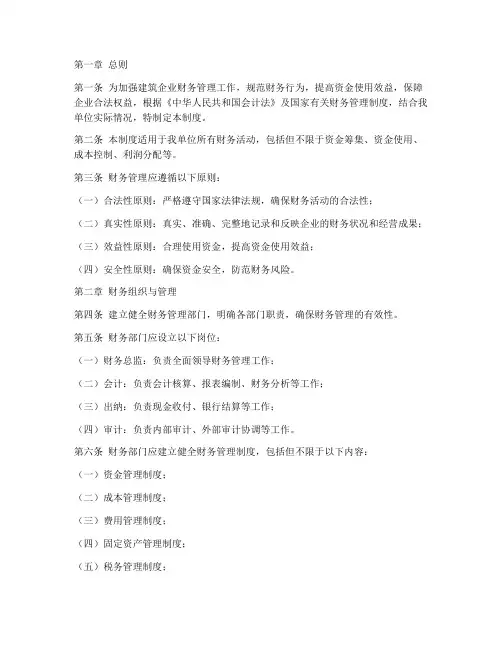 第一章 总则

第一条 为加强建筑企业财务管理工作，规范财务行为，提高资金使用效益，保障企业合法权益，根据《中华人民共和国会计法》及国家有关财务管理制度，结合我单位实际情况，特制定本制度。

第二条 本制度适用于我单位所有财务活动，包括但不限于资金筹集、资金使用、成本控制、利润分配等。

第三条 财务管理应遵循以下原则：

（一）合法性原则：严格遵守国家法律法规，确保财务活动的合法性；

（二）真实性原则：真实、准确、完整地记录和反映企业的财务状况和经营成果；

（三）效益性原则：合理使用资金，提高资金使用效益；

（四）安全性原则：确保资金安全，防范财务风险。

第二章 财务组织与管理

第四条 建立健全财务管理部门，明确各部门职责，确保财务管理的有效性。

第五条 财务部门应设立以下岗位：

（一）财务总监：负责全面领导财务管理工作；

（二）会计：负责会计核算、报表编制、财务分析等工作；

（三）出纳：负责现金收付、银行结算等工作；

（四）审计：负责内部审计、外部审计协调等工作。

第六条 财务部门应建立健全财务管理制度，包括但不限于以下内容：

（一）资金管理制度；

（二）成本管理制度；

（三）费用管理制度；

（四）固定资产管理制度；

（五）税务管理制度；